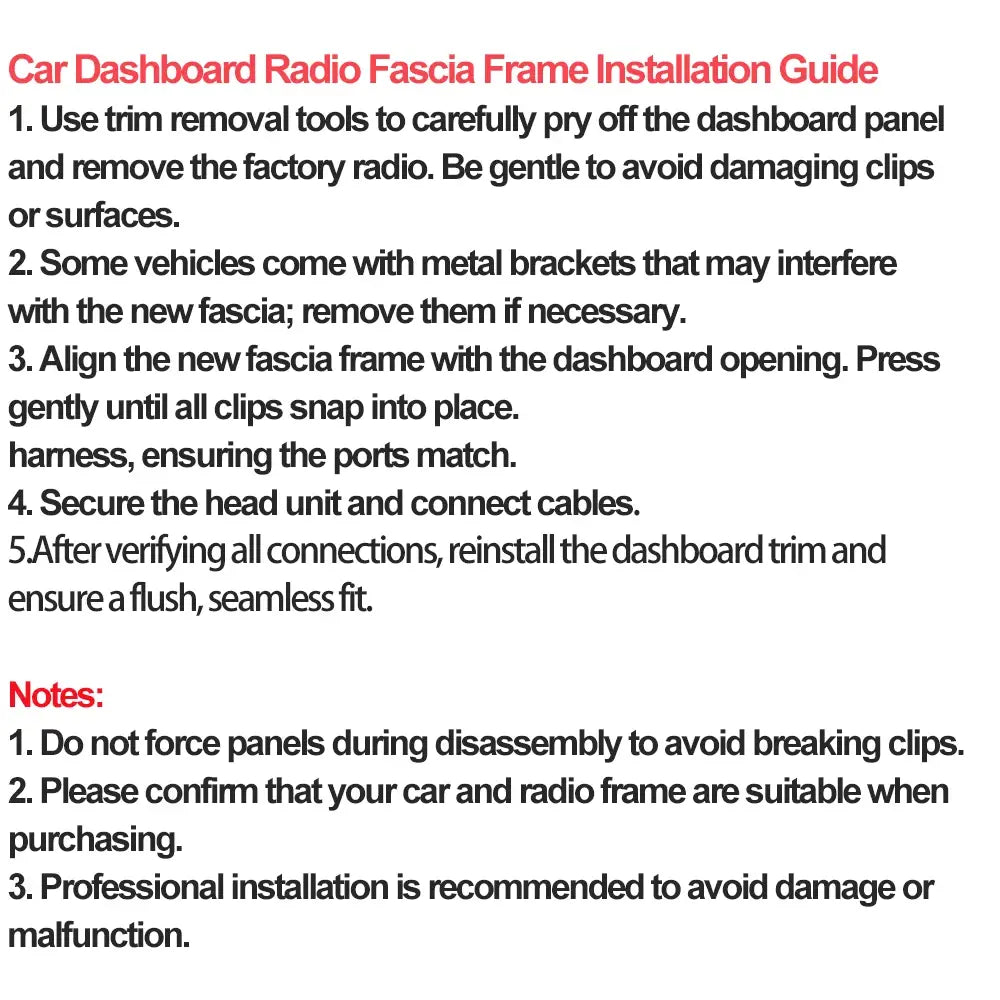 Car Dashboard Radio Fascia Frame Installation Guide
1. Use trim removal tools to carefully pry off the dashboard panel and remove the factory radio. Be gentle to avoid damaging clips or surfaces.
2. Some vehicles come with metal brackets that may interfere with the new fascia; remove them if necessary.
3. Align the new fascia frame with the dashboard opening. Press gently until all clips snap into place.
harness, ensuring the ports match.
4. Secure the head unit and connect cables.
5.After verifying all connections, reinstall the dashboard trim and ensure a flush, seamless fit.

Notes:
1. Do not force panels during disassembly to avoid breaking clips.
2. Please confirm that your car and radio frame are suitable when purchasing.
3. Professional installation is recommended to avoid damage or malfunction.